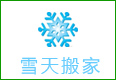 雪天搬家